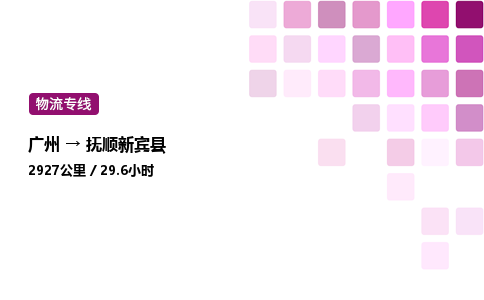 物流专线

广州 → 抚顺新宾县

2927公里 / 29.6小时